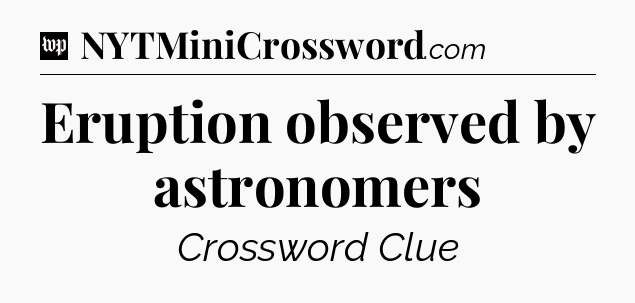 wp NYTMiniCrossword.com

Eruption observed by astronomers

Crossword Clue